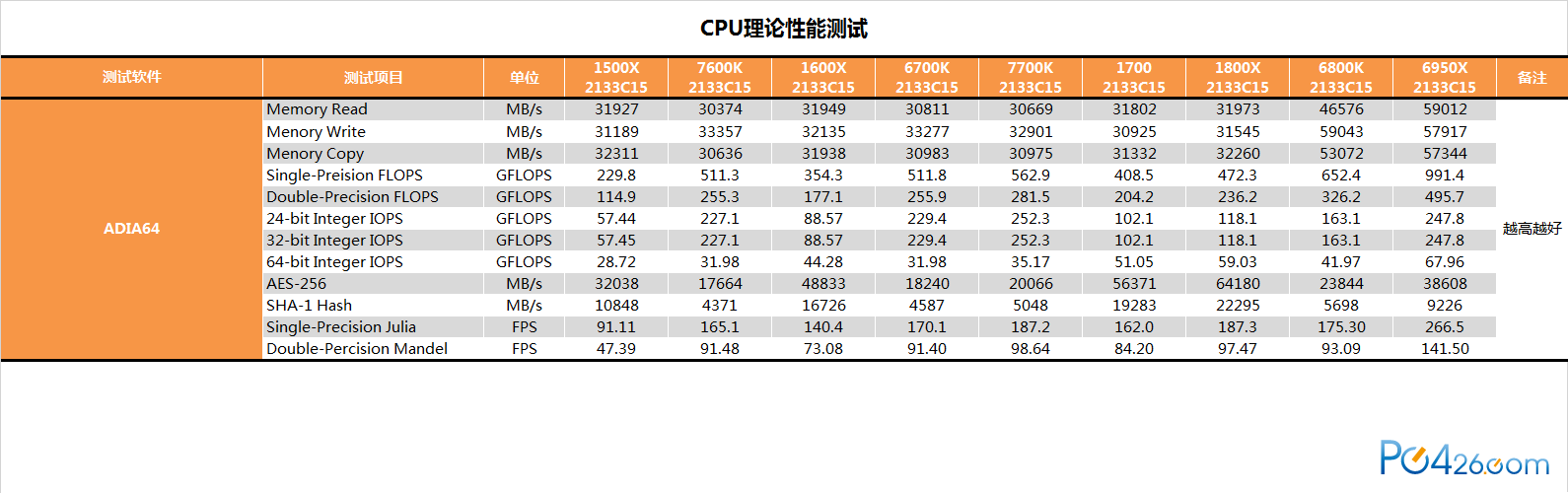 CPU理论性能测试

| 测试软件 | 测试项目 | 单位 | 1500X 2133C15 | 7600K 2133C15 | 1600X 2133C15 | 6700K 2133C15 | 7700K 2133C15 | 1700 2133C15 | 1800X 2133C15 | 6800K 2133C15 | 6950X 2133C15 | 备注 |
|---|---|---|---|---|---|---|---|---|---|---|---|---|
| ADIA64 | Memory Read | MB/s | 31927 | 30374 | 31949 | 30811 | 30669 | 31802 | 31973 | 46576 | 59012 | 越高越好 |
| | Menory Write | MB/s | 31189 | 33357 | 32135 | 33277 | 32901 | 30925 | 31545 | 59043 | 57917 | |
| | Menory Copy | MB/s | 32311 | 30636 | 31938 | 30983 | 30975 | 31332 | 32260 | 53072 | 57344 | |
| | Single-Preision FLOPS | GFLOPS | 229.8 | 511.3 | 354.3 | 511.8 | 562.9 | 408.5 | 472.3 | 652.4 | 991.4 | |
| | Double-Precision FLOPS | GFLOPS | 114.9 | 255.3 | 177.1 | 255.9 | 281.5 | 204.2 | 236.2 | 326.2 | 495.7 | |
| | 24-bit Integer IOPS | GFLOPS | 57.44 | 227.1 | 88.57 | 229.4 | 252.3 | 102.1 | 118.1 | 163.1 | 247.8 | |
| | 32-bit Integer IOPS | GFLOPS | 57.45 | 227.1 | 88.57 | 229.4 | 252.3 | 102.1 | 118.1 | 163.1 | 247.8 | |
| | 64-bit Integer IOPS | GFLOPS | 28.72 | 31.98 | 44.28 | 31.98 | 35.17 | 51.05 | 59.03 | 41.97 | 67.96 | |
| | AES-256 | MB/s | 32038 | 17664 | 48833 | 18240 | 20066 | 56371 | 64180 | 23844 | 38608 | |
| | SHA-1 Hash | MB/s | 10848 | 4371 | 16726 | 4587 | 5048 | 19283 | 22295 | 5698 | 9226 | |
| | Single-Precision Julia | FPS | 91.11 | 165.1 | 140.4 | 170.1 | 187.2 | 162.0 | 187.3 | 175.30 | 266.5 | |
| | Double-Percision Mandel | FPS | 47.39 | 91.48 | 73.08 | 91.40 | 98.64 | 84.20 | 97.47 | 93.09 | 141.50 | |

PC426.com